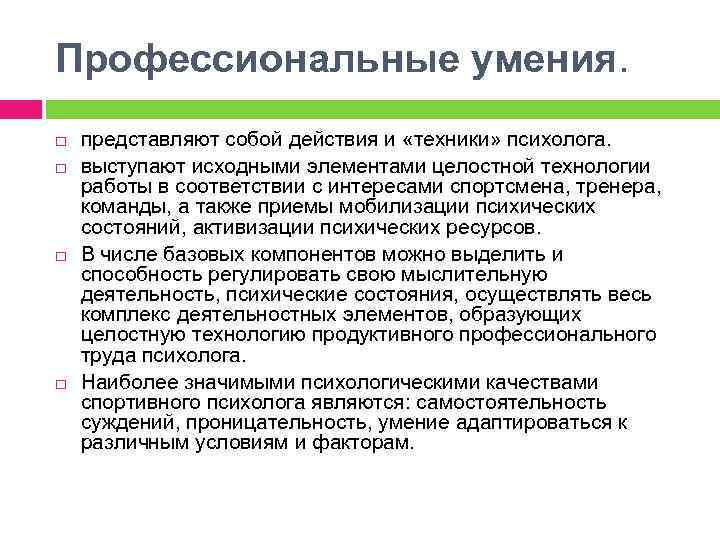 Профессиональные умения.

□ представляют собой действия и «техники» психолога.

□ выступают исходными элементами целостной технологии работы в соответствии с интересами спортсмена, тренера, команды, а также приемы мобилизации психических состояний, активизации психических ресурсов.

□ В числе базовых компонентов можно выделить и способность регулировать свою мыслительную деятельность, психические состояния, осуществлять весь комплекс деятельностных элементов, образующих целостную технологию продуктивного профессионального труда психолога.

□ Наиболее значимыми психологическими качествами спортивного психолога являются: самостоятельность суждений, проницательность, умение адаптироваться к различным условиям и факторам.